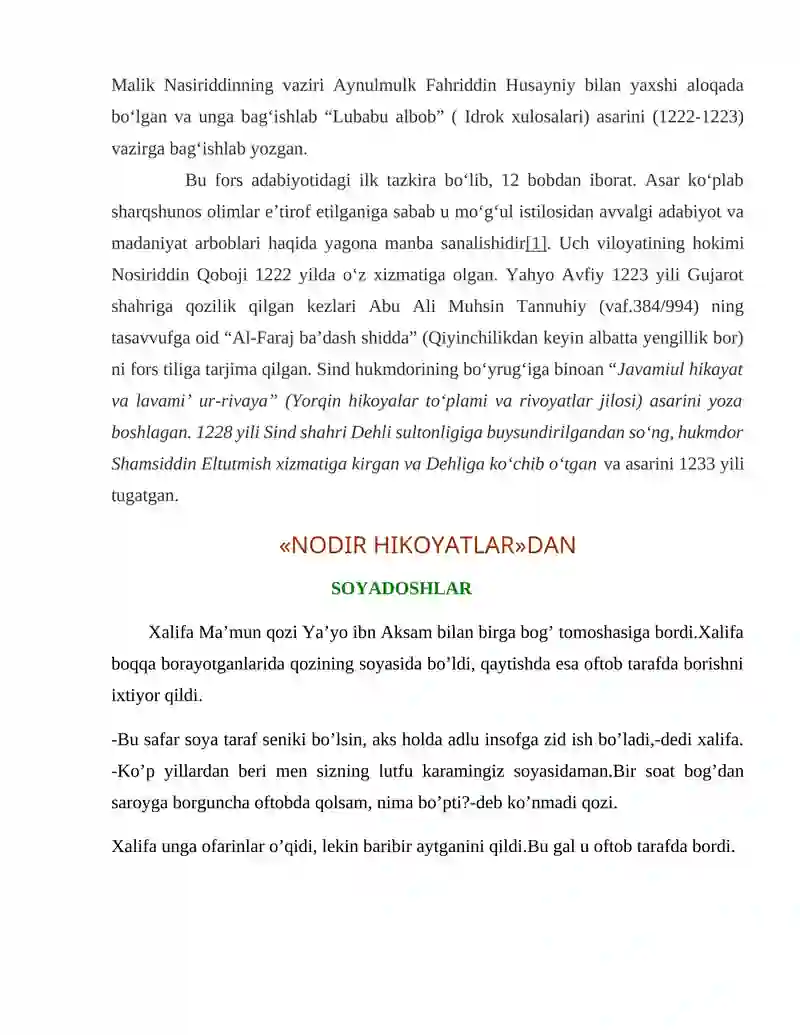 Malik Nasiriddinning vaziri Aynulmulk Fahriddin Husayniy bilan yaxshi aloqada bo'lgan va unga bag'ishlab "Lubabu albob" ( Idrok xulosalari) asarini (1222-1223) vazirga bag'ishlab yozgan.

Bu fors adabiyotidagi ilk tazkira bo'lib, 12 bobdan iborat. Asar ko'plab sharqshunos olimlar e'tirof etilganiga sabab u mo'g'ul istilosidan avvalgi adabiyot va madaniyat arboblari haqida yagona manba sanalishidir[1]. Uch viloyatining hokimi Nosiriddin Qoboji 1222 yilda o'z xizmatiga olgan. Yahyo Avfiy 1223 yili Gujarot shahriga qozilik qilgan kezlari Abu Ali Muhsin Tannuhiy (vaf.384/994) ning tasavvufga oid "Al-Faraj ba'dash shidda" (Qiyinchilikdan keyin albatta yengillik bor) ni fors tiliga tarjima qilgan. Sind hukmdorining bo'yrug'iga binoan "Javamiul hikayat va lavami' ur-rivaya" (Yorqin hikoyalar to'plami va rivoyatlar jilosi) asarini yoza boshlagan. 1228 yili Sind shahri Dehli sultonligiga buysundirilgandan so'ng, hukmdor Shamsiddin Eltutmish xizmatiga kirgan va Dehliga ko'chib o'tgan va asarini 1233 yili tugatgan.

«NODIR HIKOYATLAR»DAN

SOYADOSHLAR

Xalifa Ma'mun qozi Ya'yo ibn Aksam bilan birga bog' tomoshasiga bordi.Xalifa boqqa borayotganlarida qozining soyasida bo'ldi, qaytishda esa oftob tarafda borishni ixtiyor qildi.

-Bu safar soya taraf seniki bo'lsin, aks holda adlu insofga zid ish bo'ladi,-dedi xalifa. -Ko'p yillardan beri men sizning lutfu karamingiz soyasidaman.Bir soat bog'dan saroyga borguncha oftobda qolsam, nima bo'pti?-deb ko'nmadi qozi.

Xalifa unga ofarinlar o'qidi, lekin baribir aytganini qildi.Bu gal u oftob tarafda bordi.